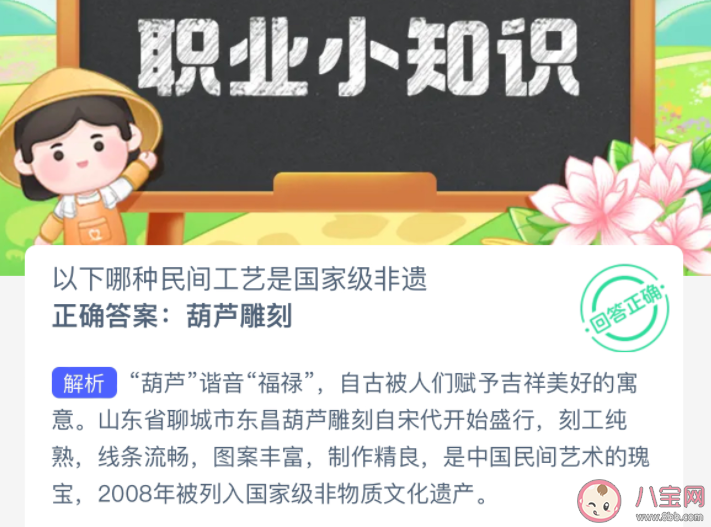 职业小知识

以下哪种民间工艺是国家级非遗
正确答案：葫芦雕刻

回答正确

解析 “葫芦”谐音“福禄”，自古被人们赋予吉祥美好的寓意。山东省聊城市东昌葫芦雕刻自宋代开始盛行，刻工纯熟，线条流畅，图案丰富，制作精良，是中国民间艺术的瑰宝，2008年被列入国家级非物质文化遗产。

八宝网
www.8bb.com